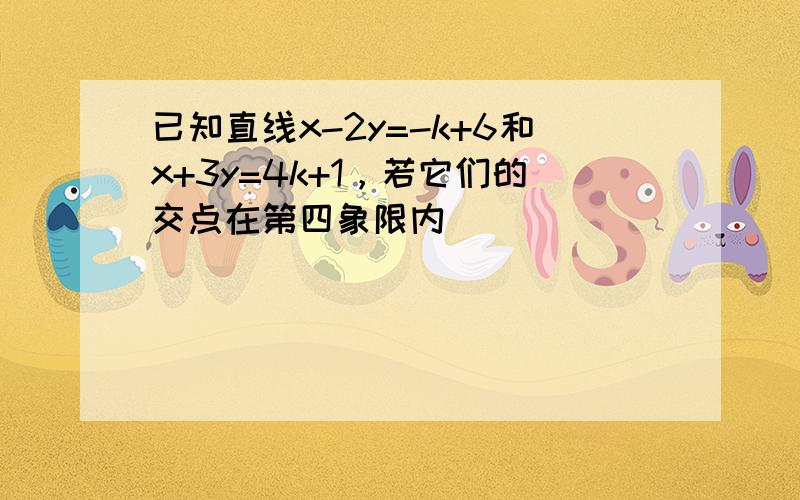 已知直线$x-2y=-k+6$和$x+3y=4k+1$，若它们的交点在第四象限内